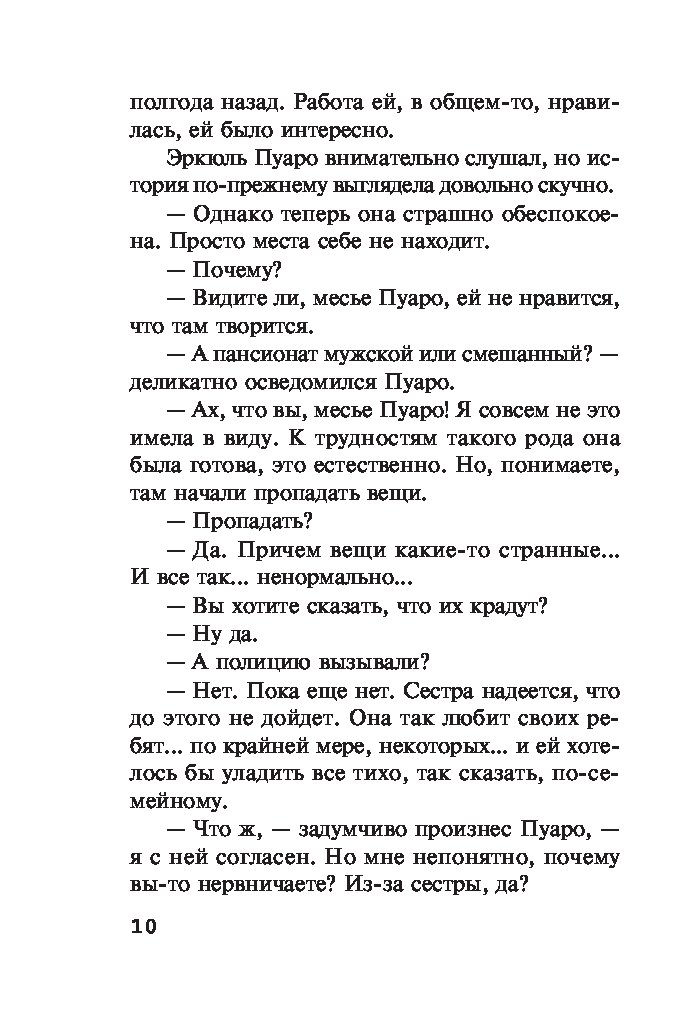 полгода назад. Работа ей, в общем-то, нравилась, ей было интересно.

Эркюль Пуаро внимательно слушал, но история по-прежнему выглядела довольно скучно.

— Однако теперь она страшно обеспокоена. Просто места себе не находит.

— Почему?

— Видите ли, месье Пуаро, ей не нравится, что там творится.

— А пансионат мужской или смешанный? — деликатно осведомился Пуаро.

— Ах, что вы, месье Пуаро! Я совсем не это имела в виду. К трудностям такого рода она была готова, это естественно. Но, понимаете, там начали пропадать вещи.

— Пропадать?

— Да. Причем вещи какие-то странные... И все так... ненормально...

— Вы хотите сказать, что их крадут?

— Ну да.

— А полицию вызывали?

— Нет. Пока еще нет. Сестра надеется, что до этого не дойдет. Она так любит своих ребят... по крайней мере, некоторых... и ей хотелось бы уладить все тихо, так сказать, по-семейному.

— Что ж, — задумчиво произнес Пуаро, — я с ней согласен. Но мне непонятно, почему вы-то нервничаете? Из-за сестры, да?

10